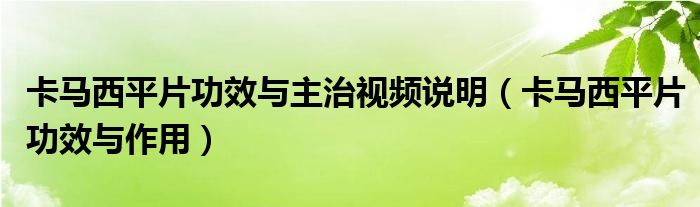 卡马西平片功效与主治视频说明（卡马西平片功效与作用）